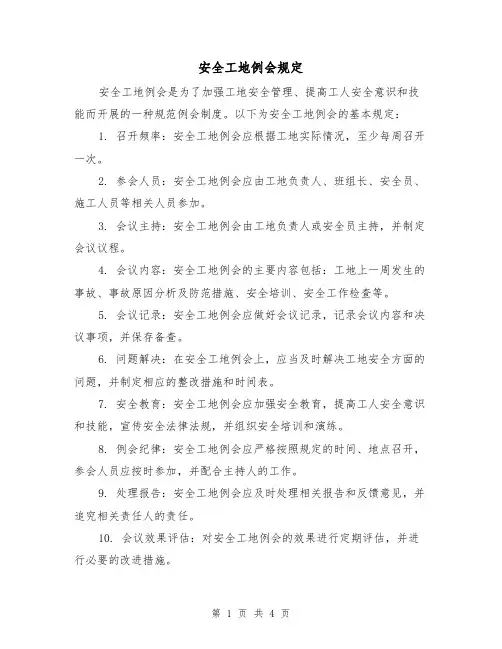 安全工地例会规定

安全工地例会是为了加强工地安全管理、提高工人安全意识和技能而开展的一种规范例会制度。以下为安全工地例会的基本规定：

1. 召开频率：安全工地例会应根据工地实际情况，至少每周召开一次。

2. 参会人员：安全工地例会应由工地负责人、班组长、安全员、施工人员等相关人员参加。

3. 会议主持：安全工地例会由工地负责人或安全员主持，并制定会议议程。

4. 会议内容：安全工地例会的主要内容包括：工地上一周发生的事故、事故原因分析及防范措施、安全培训、安全工作检查等。

5. 会议记录：安全工地例会应做好会议记录，记录会议内容和决议事项，并保存备查。

6. 问题解决：在安全工地例会上，应当及时解决工地安全方面的问题，并制定相应的整改措施和时间表。

7. 安全教育：安全工地例会应加强安全教育，提高工人安全意识和技能，宣传安全法律法规，并组织安全培训和演练。

8. 例会纪律：安全工地例会应严格按照规定的时间、地点召开，参会人员应按时参加，并配合主持人的工作。

9. 处理报告：安全工地例会应及时处理相关报告和反馈意见，并追究相关责任人的责任。

10. 会议效果评估：对安全工地例会的效果进行定期评估，并进行必要的改进措施。

第 1 页 共 4 页